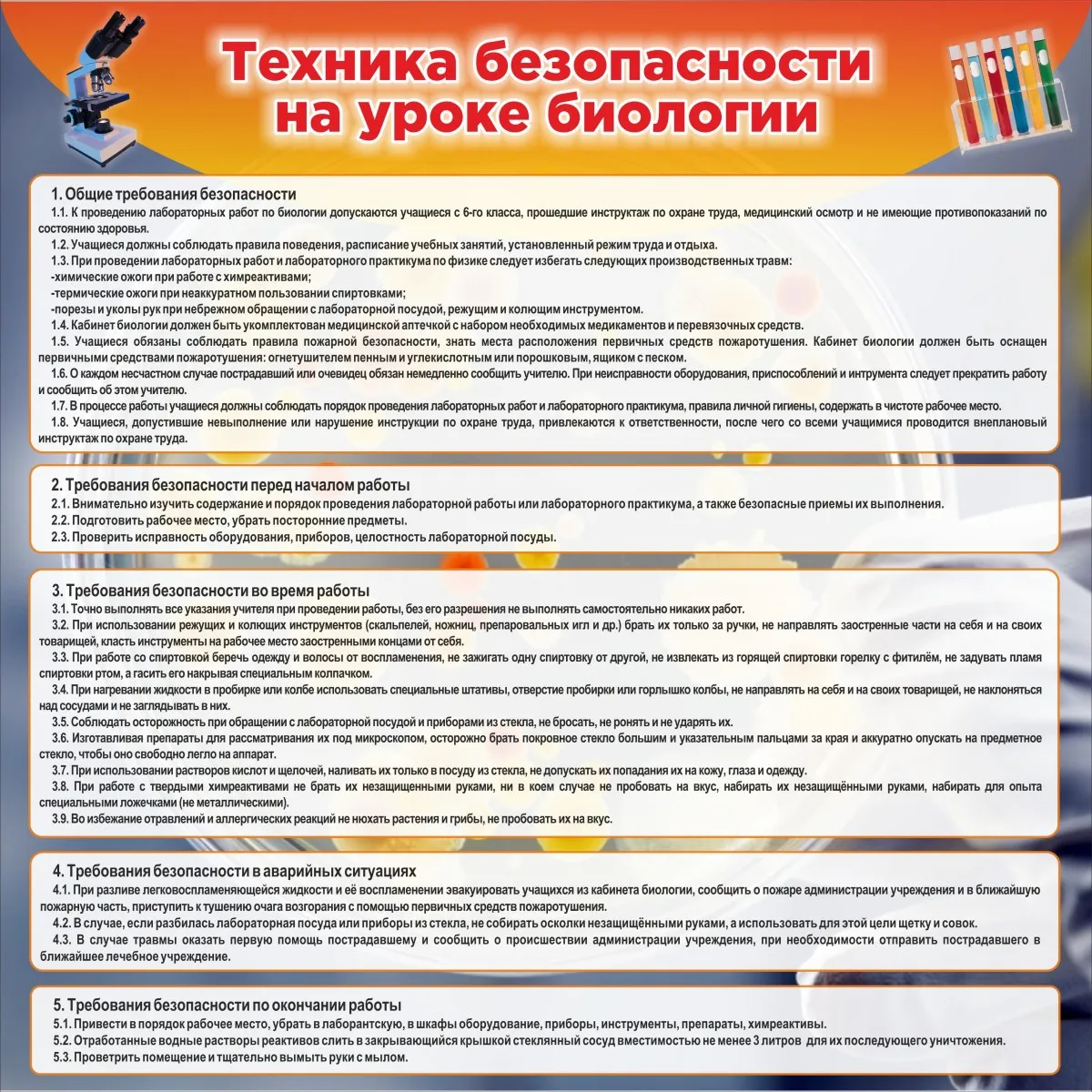 Техника безопасности на уроке биологии

1. Общие требования безопасности
1.1. К проведению лабораторных работ по биологии допускаются учащиеся с 6-го класса, прошедшие инструктаж по охране труда, медицинский осмотр и не имеющие противопоказаний по состоянию здоровья.
1.2. Учащиеся должны соблюдать правила поведения, расписание учебных занятий, установленный режим труда и отдыха.
1.3. При проведении лабораторных работ и лабораторного практикума по физике следует избегать следующих производственных травм:
-химические ожоги при работе с химреактивами;
-термические ожоги при неаккуратном пользовании спиртовками;
-порезы и уколы рук при небрежном обращении с лабораторной посудой, режущим и колющим инструментом.
1.4. Кабинет биологии должен быть укомплектован медицинской аптечкой с набором необходимых медикаментов и перевязочных средств.
1.5. Учащиеся обязаны соблюдать правила пожарной безопасности, знать места расположения первичных средств пожаротушения. Кабинет биологии должен быть оснащен первичными средствами пожаротушения: огнетушителем пенным и углекислотным или порошковым, ящиком с песком.
1.6. О каждом несчастном случае пострадавший или очевидец обязан немедленно сообщить учителю. При неисправности оборудования, приспособлений и интрумента следует прекратить работу и сообщить об этом учителю.
1.7. В процессе работы учащиеся должны соблюдать порядок проведения лабораторных работ и лабораторного практикума, правила личной гигиены, содержать в чистоте рабочее место.
1.8. Учащиеся, допустившие невыполнение или нарушение инструкции по охране труда, привлекаются к ответственности, после чего со всеми учащимися проводится внеплановый инструктаж по охране труда.

2. Требования безопасности перед началом работы
2.1. Внимательно изучить содержание и порядок проведения лабораторной работы или лабораторного практикума, а также безопасные приемы их выполнения.
2.2. Подготовить рабочее место, убрать посторонние предметы.
2.3. Проверить исправность оборудования, приборов, целостность лабораторной посуды.

3. Требования безопасности во время работы
3.1. Точно выполнять все указания учителя при проведении работы, без его разрешения не выполнять самостоятельно никаких работ.
3.2. При использовании режущих и колющих инструментов (скальпелей, ножниц, препаровальных игл и др.) брать их только за ручки, не направлять заостренные части на себя и на своих товарищей, класть инструменты на рабочее место заостренными концами от себя.
3.3. При работе со спиртовкой беречь одежду и волосы от воспламенения, не зажигать одну спиртовку от другой, не извлекать из горящей спиртовки горелку с фитилём, не задувать пламя спиртовки ртом, а гасить его накрывая специальным колпачком.
3.4. При нагревании жидкости в пробирке или колбе использовать специальные штативы, отверстие пробирки или горлышко колбы, не направлять на себя и на своих товарищей, не наклоняться над сосудами и не заглядывать в них.
3.5. Соблюдать осторожность при обращении с лабораторной посудой и приборами из стекла, не бросать, не ронять и не ударять их.
3.6. Изготавливая препараты для рассматривания их под микроскопом, осторожно брать покровное стекло большим и указательным пальцами за края и аккуратно опускать на предметное стекло, чтобы оно свободно легло на аппарат.
3.7. При использовании растворов кислот и щелочей, наливать их только в посуду из стекла, не допускать их попадания их на кожу, глаза и одежду.
3.8. При работе с твердыми химреактивами не брать их незащищенными руками, ни в коем случае не пробовать на вкус, набирать их незащищёнными руками, набирать для опыта специальными ложечками (не металлическими).
3.9. Во избежание отравлений и аллергических реакций не нюхать растения и грибы, не пробовать их на вкус.

4. Требования безопасности в аварийных ситуациях
4.1. При разливе легковоспламеняющейся жидкости и её воспламенении эвакуировать учащихся из кабинета биологии, сообщить о пожаре администрации учреждения и в ближайшую пожарную часть, приступить к тушению очага возгорания с помощью первичных средств пожаротушения.
4.2. В случае, если разбилась лабораторная посуда или приборы из стекла, не собирать осколки незащищёнными руками, а использовать для этой цели щетку и совок.
4.3. В случае травмы оказать первую помощь пострадавшему и сообщить о происшествии администрации учреждения, при необходимости отправить пострадавшего в ближайшее лечебное учреждение.

5. Требования безопасности по окончании работы
5.1. Привести в порядок рабочее место, убрать в лаборантскую, в шкафы оборудование, приборы, инструменты, препараты, химреактивы.
5.2. Отработанные водные растворы реактивов слить в закрывающийся крышкой стеклянный сосуд вместимостью не менее 3 литров для их последующего уничтожения.
5.3. Проветрить помещение и тщательно вымыть руки с мылом.